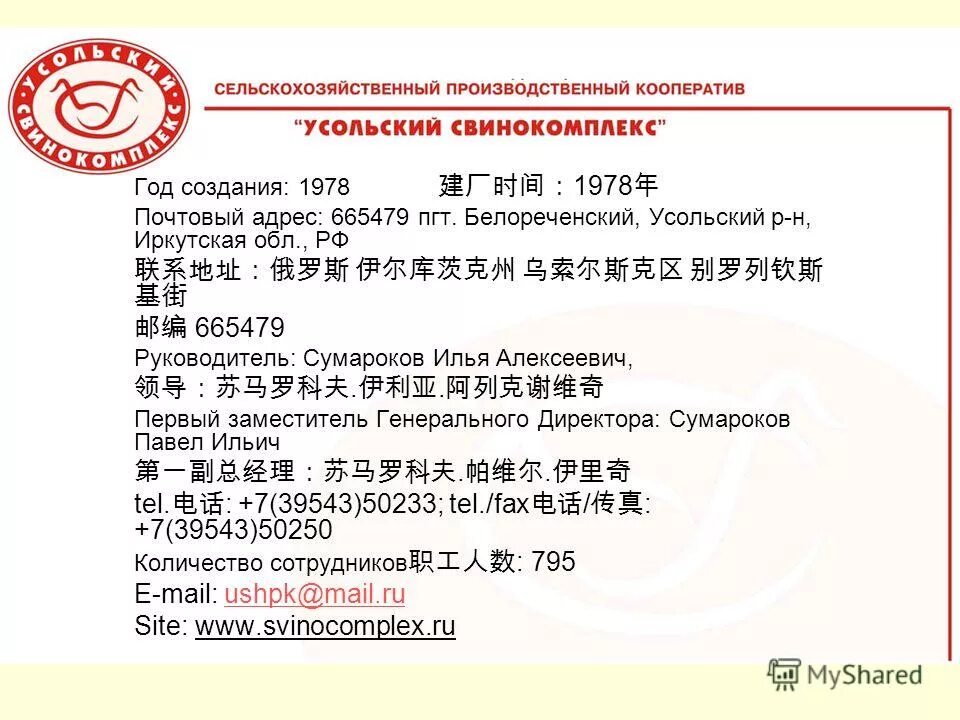 УСОЛЬСКИЙ СВИНОКОМПЛЕКС

СЕЛЬСКОХОЗЯЙСТВЕННЫЙ ПРОИЗВОДСТВЕННЫЙ КООПЕРАТИВ

"УСОЛЬСКИЙ СВИНОКОМПЛЕКС"

Год создания: 1978 建厂时间：1978年

Почтовый адрес: 665479 пгт. Белореченский, Усольский р-н, Иркутская обл., РФ

联系地址：俄罗斯 伊尔库茨克州 乌索尔斯克区 别罗列钦斯基街

邮编 665479

Руководитель: Сумароков Илья Алексеевич,

领导：苏马罗科夫.伊利亚.阿列克谢维奇

Первый заместитель Генерального Директора: Сумароков Павел Ильич

第一副总经理：苏马罗科夫.帕维尔.伊里奇

tel.电话: +7(39543)50233; tel./fax电话/传真: +7(39543)50250

Количество сотрудников职工人数: 795

E-mail: ushpk@mail.ru

Site: www.svinocomplex.ru

MyShared